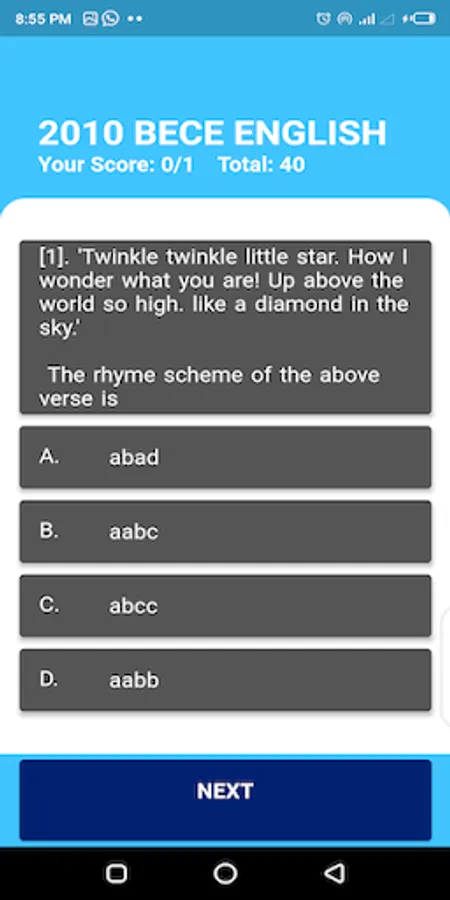 8:55 PM

2010 BECE ENGLISH
Your Score: 0/1 Total: 40

[1]. 'Twinkle twinkle little star. How I wonder what you are! Up above the world so high. like a diamond in the sky.'

The rhyme scheme of the above verse is

A. abad

B. aabc

C. abcc

D. aabb

NEXT